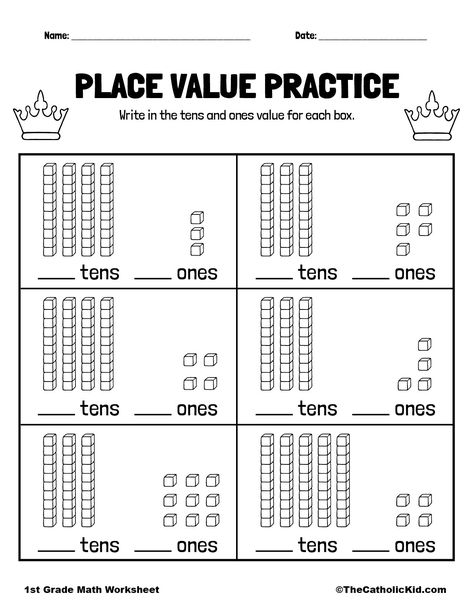 Name: ______________________ Date: ______________

PLACE VALUE PRACTICE

Write in the tens and ones value for each box.

| | |
|---|---|
| ____ tens ____ ones | ____ tens ____ ones |
| ____ tens ____ ones | ____ tens ____ ones |
| ____ tens ____ ones | ____ tens ____ ones |

1st Grade Math Worksheet

©TheCatholicKid.com